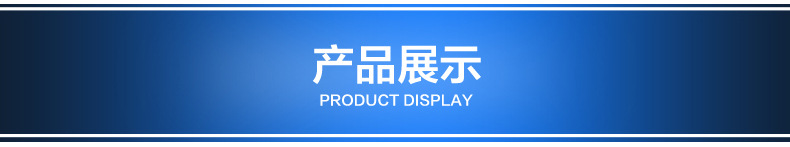 产品展示
PRODUCT DISPLAY